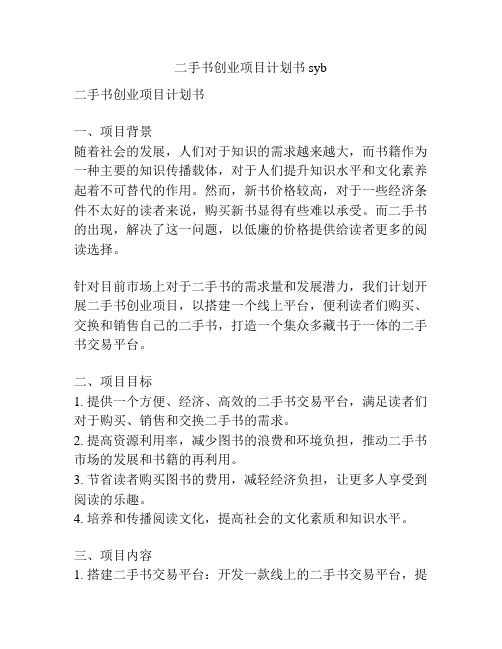 二手书创业项目计划书 syb

二手书创业项目计划书

一、项目背景
随着社会的发展，人们对于知识的需求越来越大，而书籍作为一种主要的知识传播载体，对于人们提升知识水平和文化素养起着不可替代的作用。然而，新书价格较高，对于一些经济条件不太好的读者来说，购买新书显得有些难以承受。而二手书的出现，解决了这一问题，以低廉的价格提供给读者更多的阅读选择。

针对目前市场上对于二手书的需求量和发展潜力，我们计划开展二手书创业项目，以搭建一个线上平台，便利读者们购买、交换和销售自己的二手书，打造一个集众多藏书于一体的二手书交易平台。

二、项目目标
1. 提供一个方便、经济、高效的二手书交易平台，满足读者们对于购买、销售和交换二手书的需求。
2. 提高资源利用率，减少图书的浪费和环境负担，推动二手书市场的发展和书籍的再利用。
3. 节省读者购买图书的费用，减轻经济负担，让更多人享受到阅读的乐趣。
4. 培养和传播阅读文化，提高社会的文化素质和知识水平。

三、项目内容
1. 搭建二手书交易平台：开发一款线上的二手书交易平台，提